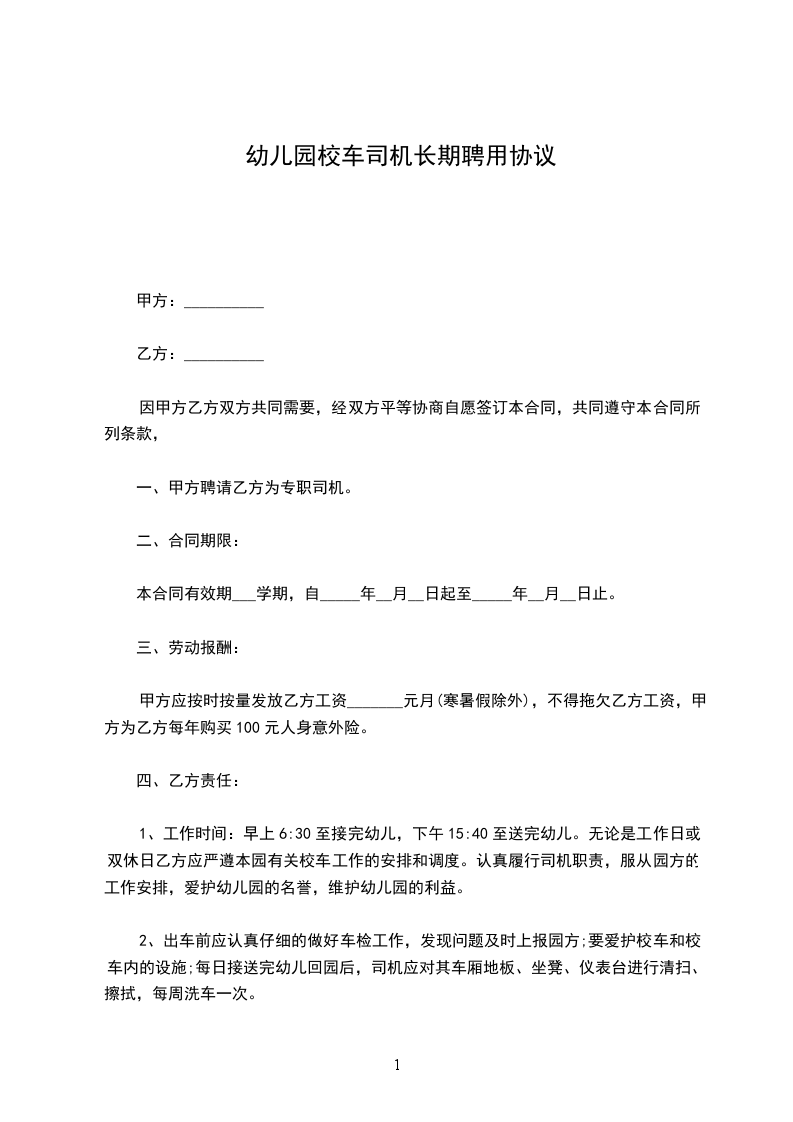 幼儿园校车司机长期聘用协议

甲方：__________

乙方：__________

因甲方乙方双方共同需要，经双方平等协商自愿签订本合同，共同遵守本合同所列条款，

一、甲方聘请乙方为专职司机。

二、合同期限：

本合同有效期___学期，自_____年__月__日起至_____年__月__日止。

三、劳动报酬：

甲方应按时按量发放乙方工资_______元月(寒暑假除外)，不得拖欠乙方工资，甲方为乙方每年购买100元人身意外险。

四、乙方责任：

1、工作时间：早上6:30至接完幼儿，下午15:40至送完幼儿。无论是工作日或双休日乙方应严遵本园有关校车工作的安排和调度。认真履行司机职责，服从园方的工作安排，爱护幼儿园的名誉，维护幼儿园的利益。

2、出车前应认真仔细的做好车检工作，发现问题及时上报园方;要爱护校车和校车内的设施;每日接送完幼儿回园后，司机应对其车厢地板、坐凳、仪表台进行清扫、擦拭，每周洗车一次。

1